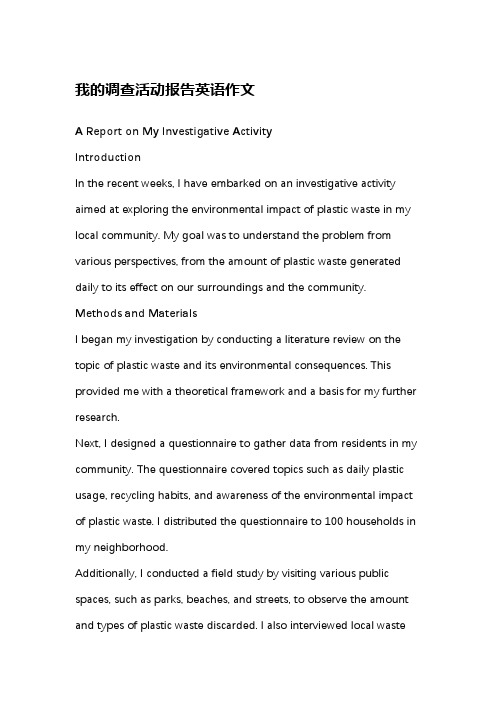 我的调查活动报告英语作文

A Report on My Investigative Activity

Introduction

In the recent weeks, I have embarked on an investigative activity aimed at exploring the environmental impact of plastic waste in my local community. My goal was to understand the problem from various perspectives, from the amount of plastic waste generated daily to its effect on our surroundings and the community.

Methods and Materials

I began my investigation by conducting a literature review on the topic of plastic waste and its environmental consequences. This provided me with a theoretical framework and a basis for my further research.

Next, I designed a questionnaire to gather data from residents in my community. The questionnaire covered topics such as daily plastic usage, recycling habits, and awareness of the environmental impact of plastic waste. I distributed the questionnaire to 100 households in my neighborhood.

Additionally, I conducted a field study by visiting various public spaces, such as parks, beaches, and streets, to observe the amount and types of plastic waste discarded. I also interviewed local waste